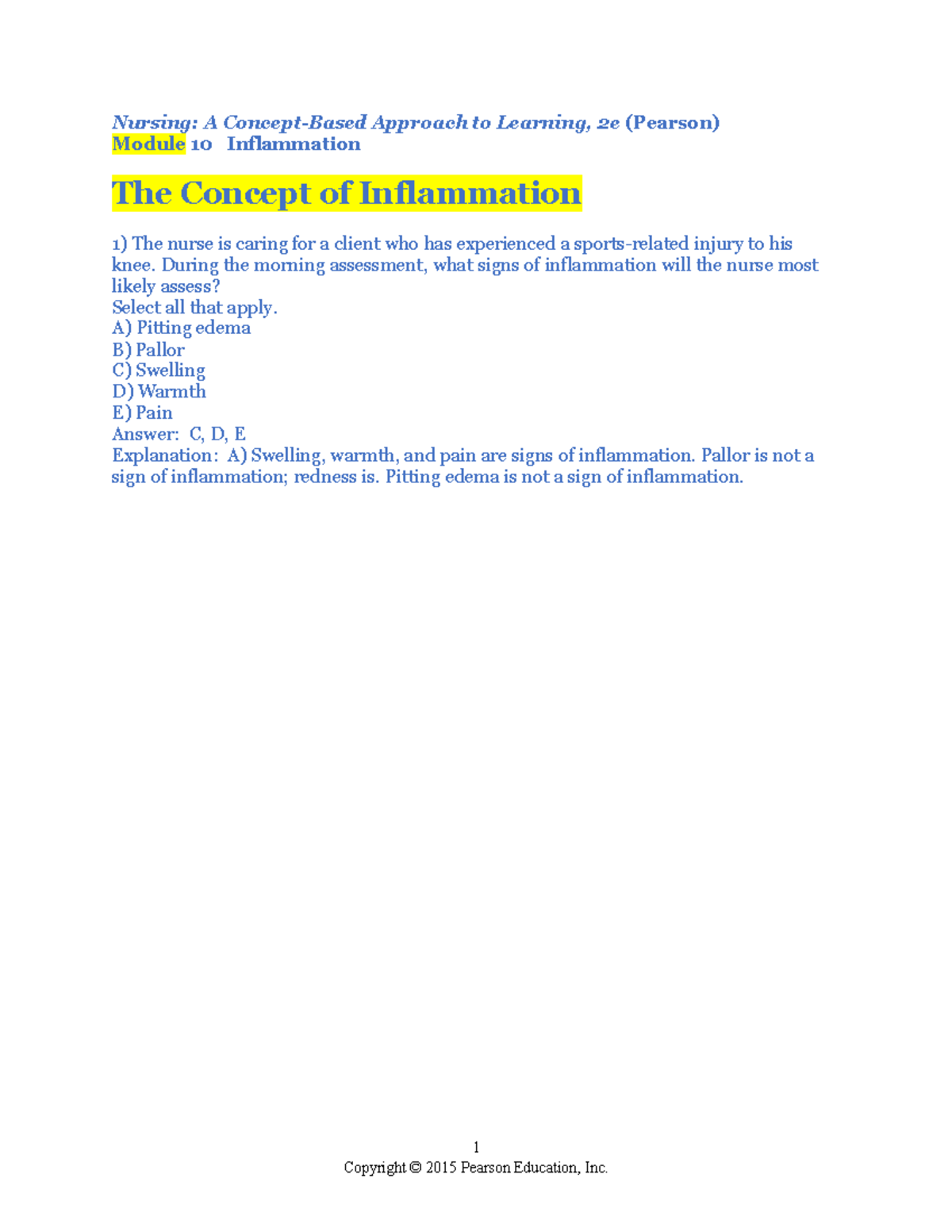 Nursing: A Concept-Based Approach to Learning, 2e (Pearson)
Module 10 Inflammation

The Concept of Inflammation

1) The nurse is caring for a client who has experienced a sports-related injury to his knee. During the morning assessment, what signs of inflammation will the nurse most likely assess?
Select all that apply.
A) Pitting edema
B) Pallor
C) Swelling
D) Warmth
E) Pain
Answer: C, D, E
Explanation: A) Swelling, warmth, and pain are signs of inflammation. Pallor is not a sign of inflammation; redness is. Pitting edema is not a sign of inflammation.

1
Copyright © 2015 Pearson Education, Inc.